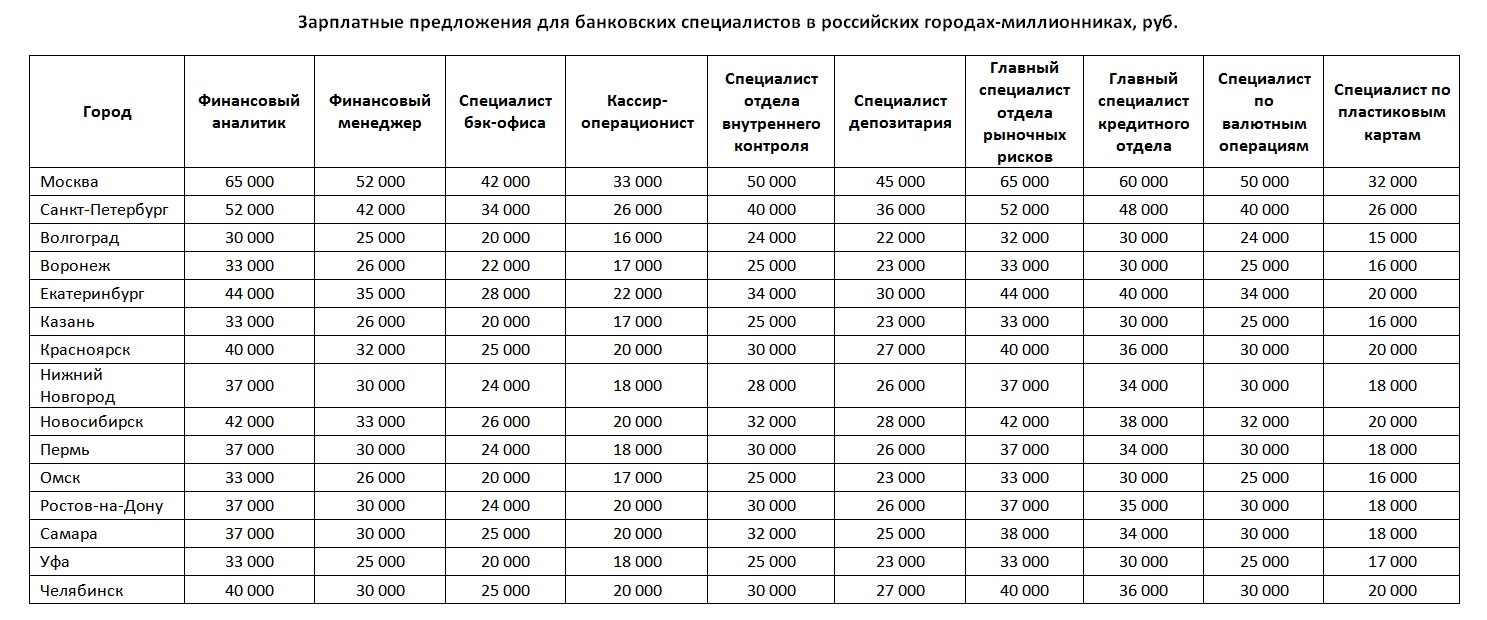 Зарплатные предложения для банковских специалистов в российских городах-миллионниках, руб.

| Город | Финансовый аналитик | Финансовый менеджер | Специалист бэк-офиса | Кассир-операционист | Специалист отдела внутреннего контроля | Специалист депозитария | Главный специалист отдела рыночных рисков | Главный специалист кредитного отдела | Специалист по валютным операциям | Специалист по пластиковым картам |
|---|---|---|---|---|---|---|---|---|---|---|
| Москва | 65 000 | 52 000 | 42 000 | 33 000 | 50 000 | 45 000 | 65 000 | 60 000 | 50 000 | 32 000 |
| Санкт-Петербург | 52 000 | 42 000 | 34 000 | 26 000 | 40 000 | 36 000 | 52 000 | 48 000 | 40 000 | 26 000 |
| Волгоград | 30 000 | 25 000 | 20 000 | 16 000 | 24 000 | 22 000 | 32 000 | 30 000 | 24 000 | 15 000 |
| Воронеж | 33 000 | 26 000 | 22 000 | 17 000 | 25 000 | 23 000 | 33 000 | 30 000 | 25 000 | 16 000 |
| Екатеринбург | 44 000 | 35 000 | 28 000 | 22 000 | 34 000 | 30 000 | 44 000 | 40 000 | 34 000 | 20 000 |
| Казань | 33 000 | 26 000 | 20 000 | 17 000 | 25 000 | 23 000 | 33 000 | 30 000 | 25 000 | 16 000 |
| Красноярск | 40 000 | 32 000 | 25 000 | 20 000 | 30 000 | 27 000 | 40 000 | 36 000 | 30 000 | 20 000 |
| Нижний Новгород | 37 000 | 30 000 | 24 000 | 18 000 | 28 000 | 26 000 | 37 000 | 34 000 | 30 000 | 18 000 |
| Новосибирск | 42 000 | 33 000 | 26 000 | 20 000 | 32 000 | 28 000 | 42 000 | 38 000 | 32 000 | 20 000 |
| Пермь | 37 000 | 30 000 | 24 000 | 18 000 | 30 000 | 26 000 | 37 000 | 34 000 | 30 000 | 18 000 |
| Омск | 33 000 | 26 000 | 20 000 | 17 000 | 25 000 | 23 000 | 33 000 | 30 000 | 25 000 | 16 000 |
| Ростов-на-Дону | 37 000 | 30 000 | 24 000 | 20 000 | 30 000 | 26 000 | 37 000 | 35 000 | 30 000 | 18 000 |
| Самара | 37 000 | 30 000 | 25 000 | 20 000 | 32 000 | 25 000 | 38 000 | 34 000 | 30 000 | 18 000 |
| Уфа | 33 000 | 25 000 | 20 000 | 18 000 | 25 000 | 23 000 | 33 000 | 30 000 | 25 000 | 17 000 |
| Челябинск | 40 000 | 30 000 | 25 000 | 20 000 | 30 000 | 27 000 | 40 000 | 36 000 | 30 000 | 20 000 |